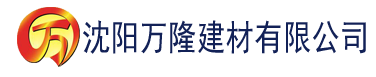 万 沈阳万隆建材有限公司